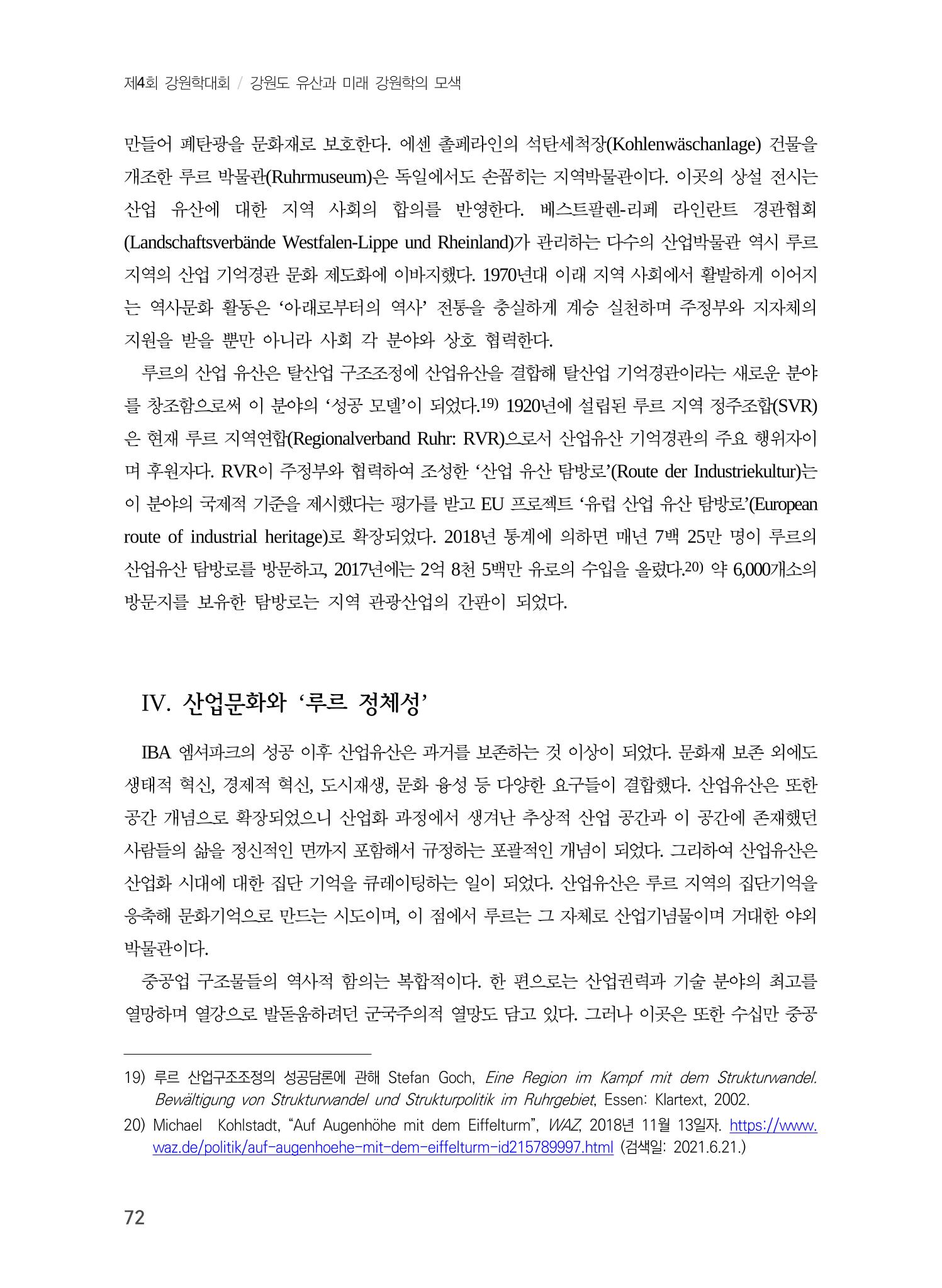 제4회 강원학대회 / 강원도 유산과 미래 강원학의 모색

만들어 폐탄광을 문화재로 보호한다. 에센 촐페라인의 석탄세척장(Kohlenwäschanlage) 건물을 개조한 루르 박물관(Ruhrmuseum)은 독일에서도 손꼽히는 지역박물관이다. 이곳의 상설 전시는 산업 유산에 대한 지역 사회의 합의를 반영한다. 베스트팔렌-리페 라인란트 경관협회(Landschaftsverbände Westfalen-Lippe und Rheinland)가 관리하는 다수의 산업박물관 역시 루르 지역의 산업 기억경관 문화 제도화에 이바지했다. 1970년대 이래 지역 사회에서 활발하게 이어지는 역사문화 활동은 '아래로부터의 역사' 전통을 충실하게 계승 실천하며 주정부와 지자체의 지원을 받을 뿐만 아니라 사회 각 분야와 상호 협력한다.

루르의 산업 유산은 탈산업 구조조정에 산업유산을 결합해 탈산업 기억경관이라는 새로운 분야를 창조함으로써 이 분야의 '성공 모델'이 되었다.$^{19)}$ 1920년에 설립된 루르 지역 정주조합(SVR)은 현재 루르 지역연합(Regionalverband Ruhr: RVR)으로서 산업유산 기억경관의 주요 행위자이며 후원자다. RVR이 주정부와 협력하여 조성한 '산업 유산 탐방로'(Route der Industriekultur)는 이 분야의 국제적 기준을 제시했다는 평가를 받고 EU 프로젝트 '유럽 산업 유산 탐방로'(European route of industrial heritage)로 확장되었다. 2018년 통계에 의하면 매년 7백 25만 명이 루르의 산업유산 탐방로를 방문하고, 2017년에는 2억 8천 5백만 유로의 수입을 올렸다.$^{20)}$ 약 6,000개소의 방문지를 보유한 탐방로는 지역 관광산업의 간판이 되었다.

IV. 산업문화와 '루르 정체성'

IBA 엠셔파크의 성공 이후 산업유산은 과거를 보존하는 것 이상이 되었다. 문화재 보존 외에도 생태적 혁신, 경제적 혁신, 도시재생, 문화 융성 등 다양한 요구들이 결합했다. 산업유산은 또한 공간 개념으로 확장되었으니 산업화 과정에서 생겨난 추상적 산업 공간과 이 공간에 존재했던 사람들의 삶을 정신적인 면까지 포함해서 규정하는 포괄적인 개념이 되었다. 그리하여 산업유산은 산업화 시대에 대한 집단 기억을 큐레이팅하는 일이 되었다. 산업유산은 루르 지역의 집단기억을 응축해 문화기억으로 만드는 시도이며, 이 점에서 루르는 그 자체로 산업기념물이며 거대한 야외 박물관이다.

중공업 구조물들의 역사적 함의는 복합적이다. 한 편으로는 산업권력과 기술 분야의 최고를 열망하며 열강으로 발돋움하려던 군국주의적 열망도 담고 있다. 그러나 이곳은 또한 수십만 중공

19) 루르 산업구조조정의 성공담론에 관해 Stefan Goch, Eine Region im Kampf mit dem Strukturwandel. Bewältigung von Strukturwandel und Strukturpolitik im Ruhrgebiet, Essen: Klartext, 2002.

20) Michael Kohlstadt, "Auf Augenhöhe mit dem Eiffelturm", WAZ, 2018년 11월 13일자. https://www.waz.de/politik/auf-augenhoehe-mit-dem-eiffelturm-id215789997.html (검색일: 2021.6.21.)

72